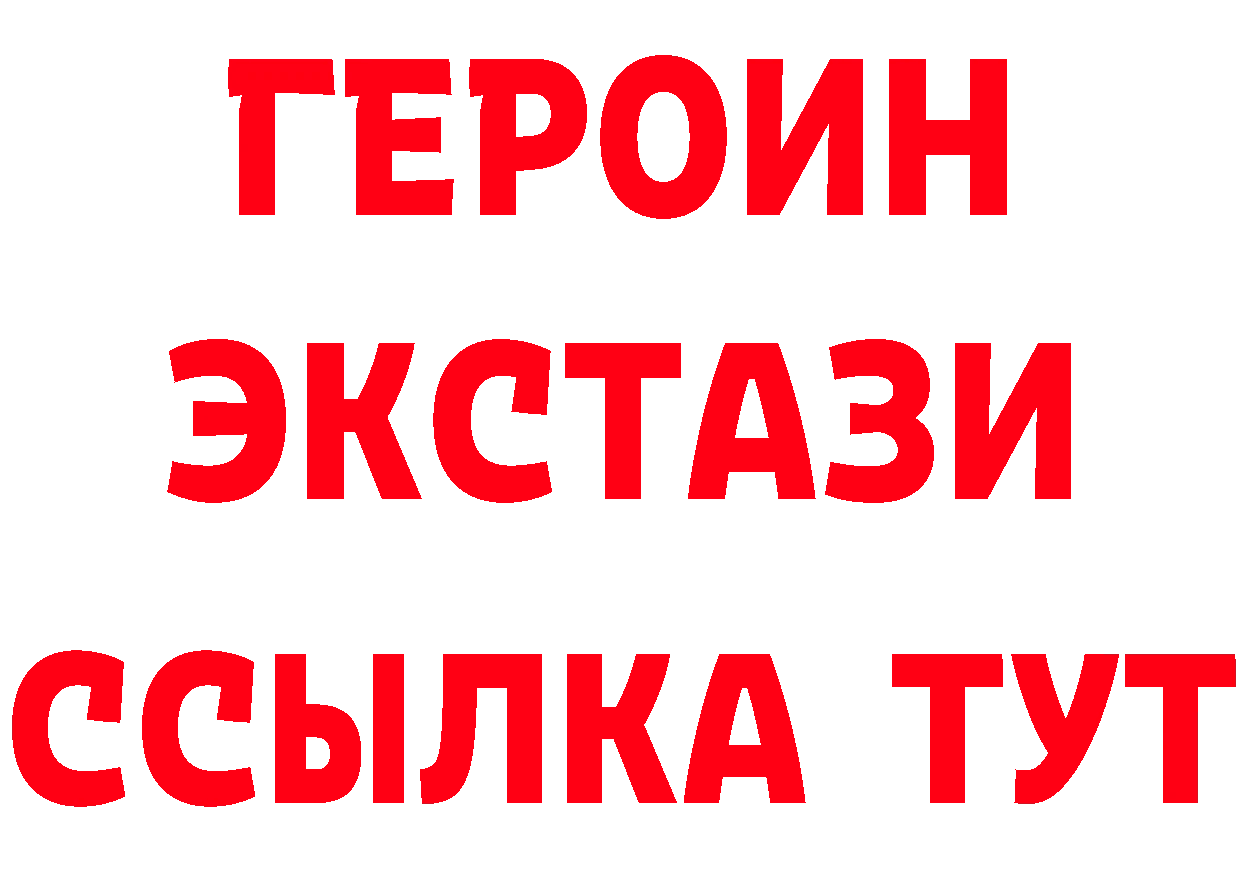 ГЕРОИН ЭКСТАЗИ ССЫЛКА ТУТ